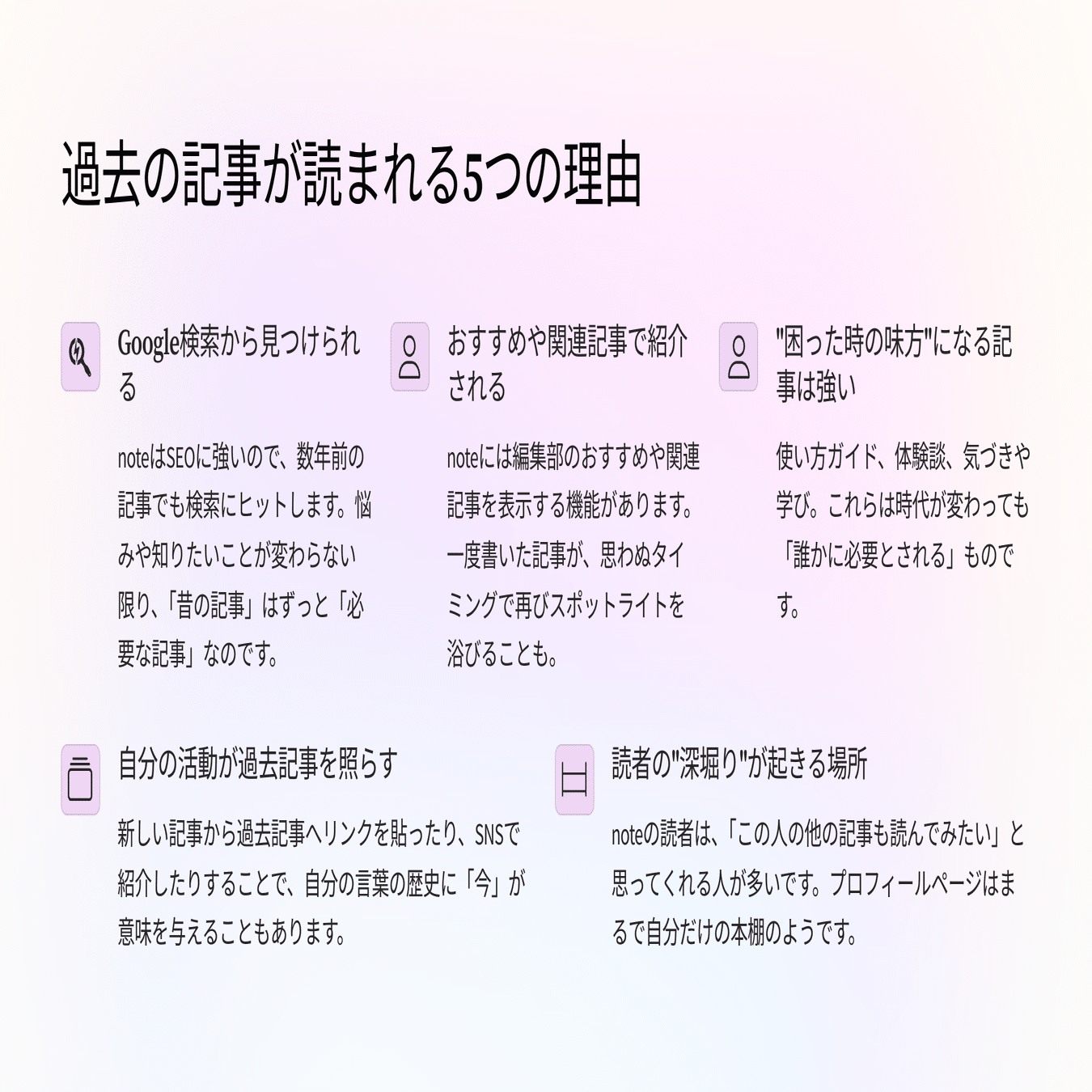 過去の記事が読まれる5つの理由

Google検索から見つけられる

noteはSEOに強いので、数年前の記事でも検索にヒットします。悩みや知りたいことが変わらない限り、「昔の記事」はずっと「必要な記事」なのです。

おすすめや関連記事で紹介される

noteには編集部のおすすめや関連記事を表示する機能があります。一度書いた記事が、思わぬタイミングで再びスポットライトを浴びることも。

"困った時の味方"になる記事は強い

使い方ガイド、体験談、気づきや学び。これらは時代が変わっても「誰かに必要とされる」ものです。

自分の活動が過去記事を照らす

新しい記事から過去記事へリンクを貼ったり、SNSで紹介したりすることで、自分の言葉の歴史に「今」が意味を与えることもあります。

読者の"深堀り"が起きる場所

noteの読者は、「この人の他の記事も読んでみたい」と思ってくれる人が多いです。プロフィールページはまるで自分だけの本棚のようです。